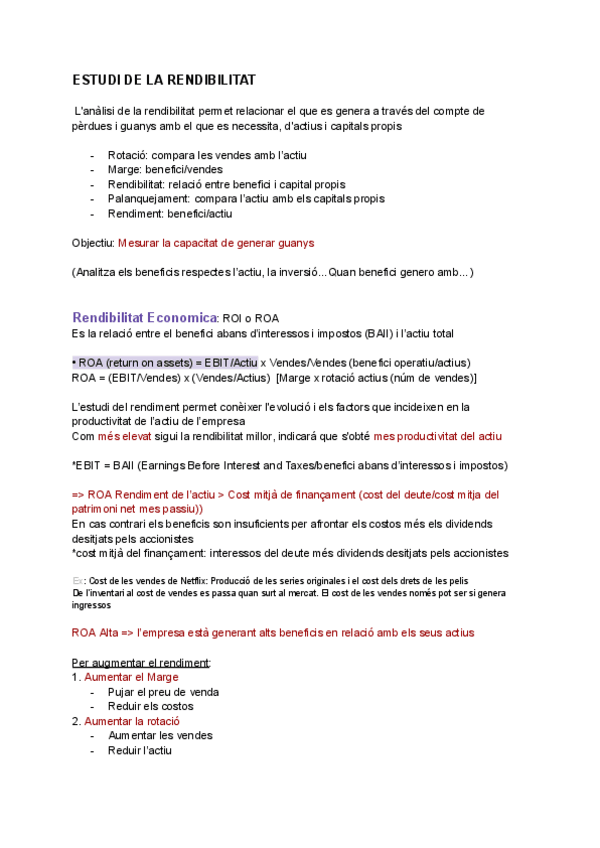 ESTUDI DE LA RENDIBILITAT

L'anàlisi de la rendibilitat permet relacionar el que es genera a través del compte de pèrdues i guanys amb el que es necessita, d'actius i capitals propis

- Rotació: compara les vendes amb l'actiu
- Marge: benefici/vendes
- Rendibilitat: relació entre benefici i capital propis
- Palanquejament: compara l'actiu amb els capitals propis
- Rendiment: benefici/actiu

Objectiu: Mesurar la capacitat de generar guanys

(Analitza els beneficis respectes l'actiu, la inversió...Quan benefici genero amb...)

Rendibilitat Economica: ROI o ROA
Es la relació entre el benefici abans d'interessos i impostos (BAII) i l'actiu total

• ROA (return on assets) = EBIT/Actiu x Vendes/Vendes (benefici operatiu/actius)
ROA = (EBIT/Vendes) x (Vendes/Actius) [Marge x rotació actius (núm de vendes)]

L'estudi del rendiment permet conèixer l'evolució i els factors que incideixen en la productivitat de l'actiu de l'empresa
Com més elevat sigui la rendibilitat millor, indicará que s'obté mes productivitat del actiu

*EBIT = BAII (Earnings Before Interest and Taxes/benefici abans d'interessos i impostos)

=> ROA Rendiment de l'actiu > Cost mitjà de finançament (cost del deute/cost mitja del patrimoni net mes passiu))
En cas contrari els beneficis son insuficients per afrontar els costos més els dividends desitjats pels accionistes
*cost mitjà del finançament: interessos del deute més dividends desitjats pels accionistes

Ex: Cost de les vendes de Netflix: Producció de les series originales i el cost dels drets de les pelis
De l'inventari al cost de vendes es passa quan surt al mercat. El cost de les vendes només pot ser si genera ingressos

ROA Alta => l'empresa està generant alts beneficis en relació amb els seus actius

Per augmentar el rendiment:
1. Aumentar el Marge
- Pujar el preu de venda
- Reduir els costos
2. Aumentar la rotació
- Aumentar les vendes
- Reduir l'actiu